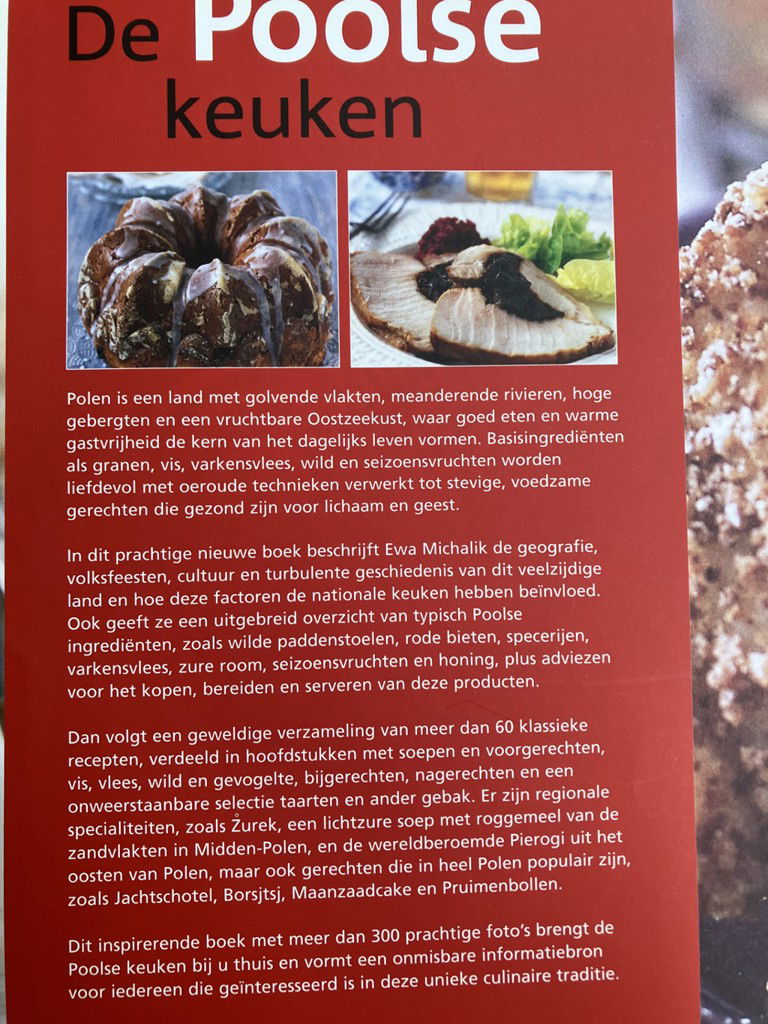 De Poolse keuken

Polen is een land met golvende vlakten, meanderende rivieren, hoge gebergten en een vruchtbare Oostzeekust, waar goed eten en warme gastvrijheid de kern van het dagelijks leven vormen. Basisingrediënten als granen, vis, varkensvlees, wild en seizoensvruchten worden liefdevol met oeroude technieken verwerkt tot stevige, voedzame gerechten die gezond zijn voor lichaam en geest.

In dit prachtige nieuwe boek beschrijft Ewa Michalik de geografie, volksfeesten, cultuur en turbulente geschiedenis van dit veelzijdige land en hoe deze factoren de nationale keuken hebben beïnvloed. Ook geeft ze een uitgebreid overzicht van typisch Poolse ingrediënten, zoals wilde paddenstoelen, rode bieten, specerijen, varkensvlees, zure room, seizoensvruchten en honing, plus adviezen voor het kopen, bereiden en serveren van deze producten.

Dan volgt een geweldige verzameling van meer dan 60 klassieke recepten, verdeeld in hoofdstukken met soepen en voorgerechten, vis, vlees, wild en gevogelte, bijgerechten, nagerechten en een onweerstaanbare selectie taarten en ander gebak. Er zijn regionale specialiteiten, zoals Żurek, een lichtzure soep met roggemeel van de zandvlakten in Midden-Polen, en de wereldberoemde Pierogi uit het oosten van Polen, maar ook gerechten die in heel Polen populair zijn, zoals Jachtschotel, Borsjtsj, Maanzaadcake en Pruimenbollen.

Dit inspirerende boek met meer dan 300 prachtige foto's brengt de Poolse keuken bij u thuis en vormt een onmisbare informatiebron voor iedereen die geïnteresseerd is in deze unieke culinaire traditie.